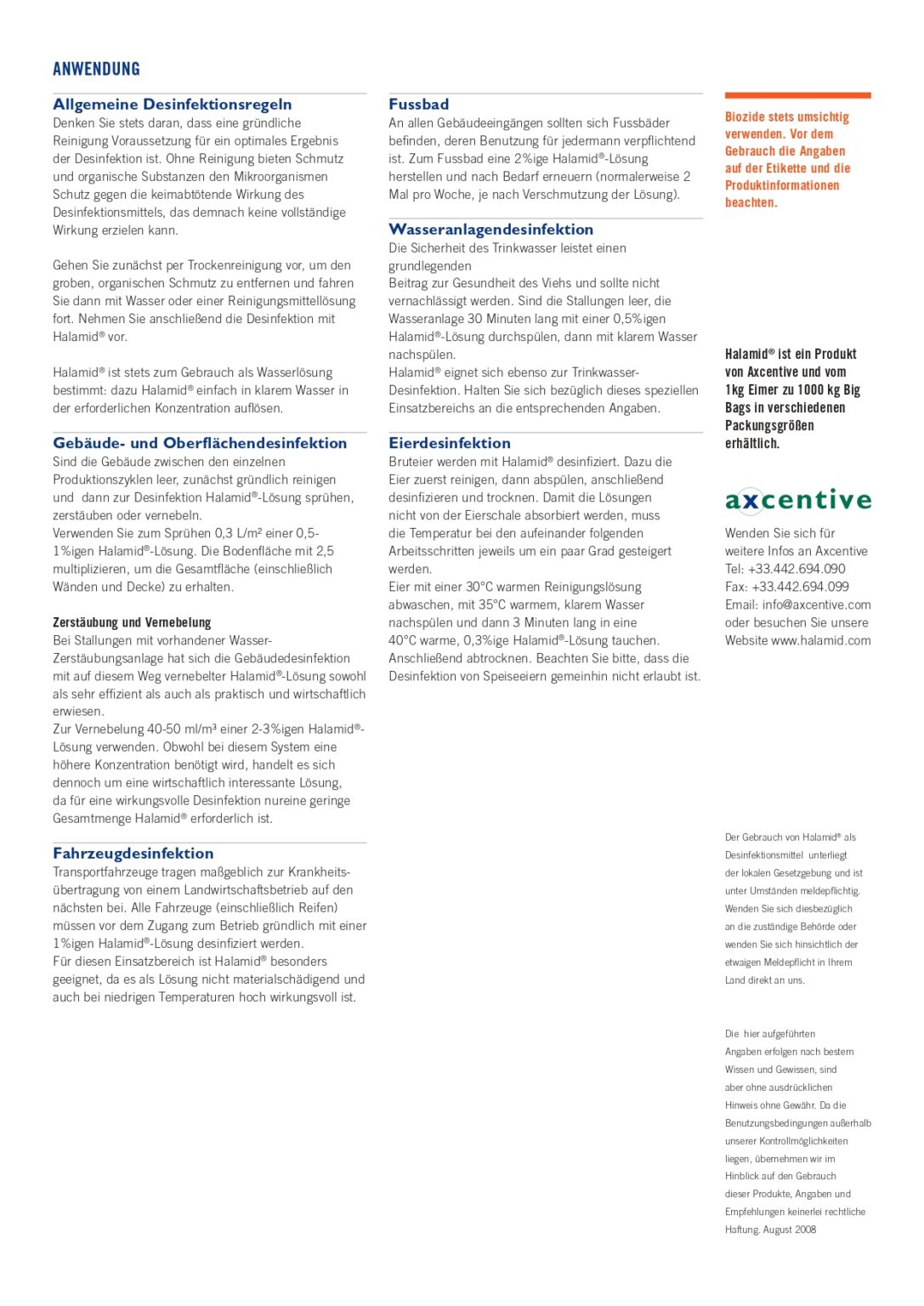 ANWENDUNG

Allgemeine Desinfektionsregeln
Denken Sie stets daran, dass eine gründliche Reinigung Voraussetzung für ein optimales Ergebnis der Desinfektion ist. Ohne Reinigung bieten Schmutz und organische Substanzen den Mikroorganismen Schutz gegen die keimabtötende Wirkung des Desinfektionsmittels, das demnach keine vollständige Wirkung erzielen kann.

Gehen Sie zunächst per Trockenreinigung vor, um den groben, organischen Schmutz zu entfernen und fahren Sie dann mit Wasser oder einer Reinigungsmittellösung fort. Nehmen Sie anschließend die Desinfektion mit Halamid® vor.

Halamid® ist stets zum Gebrauch als Wasserlösung bestimmt: dazu Halamid® einfach in klarem Wasser in der erforderlichen Konzentration auflösen.

Gebäude- und Oberflächendesinfektion
Sind die Gebäude zwischen den einzelnen Produktionszyklen leer, zunächst gründlich reinigen und dann zur Desinfektion Halamid®-Lösung sprühen, zerstäuben oder vernebeln.
Verwenden Sie zum Sprühen 0,3 L/m² einer 0,5-1%igen Halamid®-Lösung. Die Bodenfläche mit 2,5 multiplizieren, um die Gesamtfläche (einschließlich Wänden und Decke) zu erhalten.

Zerstäubung und Vernebelung
Bei Stallungen mit vorhandener Wasser-Zerstäubungsanlage hat sich die Gebäudedesinfektion mit auf diesem Weg vernebelter Halamid®-Lösung sowohl als sehr effizient als auch als praktisch und wirtschaftlich erwiesen.
Zur Vernebelung 40-50 ml/m³ einer 2-3%igen Halamid®-Lösung verwenden. Obwohl bei diesem System eine höhere Konzentration benötigt wird, handelt es sich dennoch um eine wirtschaftlich interessante Lösung, da für eine wirkungsvolle Desinfektion nureine geringe Gesamtmenge Halamid® erforderlich ist.

Fahrzeugdesinfektion
Transportfahrzeuge tragen maßgeblich zur Krankheitsübertragung von einem Landwirtschaftsbetrieb auf den nächsten bei. Alle Fahrzeuge (einschließlich Reifen) müssen vor dem Zugang zum Betrieb gründlich mit einer 1%igen Halamid®-Lösung desinfiziert werden.
Für diesen Einsatzbereich ist Halamid® besonders geeignet, da es als Lösung nicht materialschädigend und auch bei niedrigen Temperaturen hoch wirkungsvoll ist.

Fussbad
An allen Gebäudeeingängen sollten sich Fussbäder befinden, deren Benutzung für jedermann verpflichtend ist. Zum Fussbad eine 2%ige Halamid®-Lösung herstellen und nach Bedarf erneuern (normalerweise 2 Mal pro Woche, je nach Verschmutzung der Lösung).

Wasseranlagendesinfektion
Die Sicherheit des Trinkwasser leistet einen grundlegenden
Beitrag zur Gesundheit des Viehs und sollte nicht vernachlässigt werden. Sind die Stallungen leer, die Wasseranlage 30 Minuten lang mit einer 0,5%igen Halamid®-Lösung durchspülen, dann mit klarem Wasser nachspülen.
Halamid® eignet sich ebenso zur Trinkwasser-Desinfektion. Halten Sie sich bezüglich dieses speziellen Einsatzbereichs an die entsprechenden Angaben.

Eierdesinfektion
Bruteier werden mit Halamid® desinfiziert. Dazu die Eier zuerst reinigen, dann abspülen, anschließend desinfizieren und trocknen. Damit die Lösungen nicht von der Eierschale absorbiert werden, muss die Temperatur bei den aufeinander folgenden Arbeitsschritten jeweils um ein paar Grad gesteigert werden.
Eier mit einer 30°C warmen Reinigungslösung abwaschen, mit 35°C warmem, klarem Wasser nachspülen und dann 3 Minuten lang in eine 40°C warme, 0,3%ige Halamid®-Lösung tauchen. Anschließend abtrocknen. Beachten Sie bitte, dass die Desinfektion von Speiseeiern gemeinhin nicht erlaubt ist.

Biozide stets umsichtig verwenden. Vor dem Gebrauch die Angaben auf der Etikette und die Produktinformationen beachten.

Halamid® ist ein Produkt von Axcentive und vom 1kg Eimer zu 1000 kg Big Bags in verschiedenen Packungsgrößen erhältlich.

axcentive

Wenden Sie sich für weitere Infos an Axcentive
Tel: +33.442.694.090
Fax: +33.442.694.099
Email: info@axcentive.com
oder besuchen Sie unsere Website www.halamid.com

Der Gebrauch von Halamid® als Desinfektionsmittel unterliegt der lokalen Gesetzgebung und ist unter Umständen meldepflichtig. Wenden Sie sich diesbezüglich an die zuständige Behörde oder wenden Sie sich hinsichtlich der etwaigen Meldepflicht in Ihrem Land direkt an uns.

Die hier aufgeführten Angaben erfolgen nach bestem Wissen und Gewissen, sind aber ohne ausdrücklichen Hinweis ohne Gewähr. Da die Benutzungsbedingungen außerhalb unserer Kontrollmöglichkeiten liegen, übernehmen wir im Hinblick auf den Gebrauch dieser Produkte, Angaben und Empfehlungen keinerlei rechtliche Haftung. August 2008